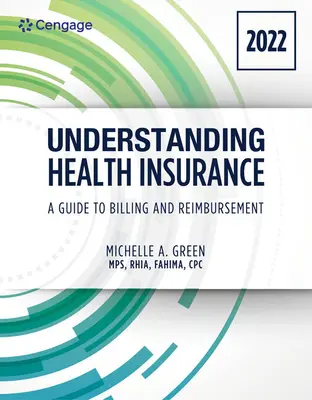 Cengage

2022

UNDERSTANDING HEALTH INSURANCE

A GUIDE TO BILLING AND REIMBURSEMENT

MICHELLE A. GREEN
MPS, RHIA, FAHIMA, CPC